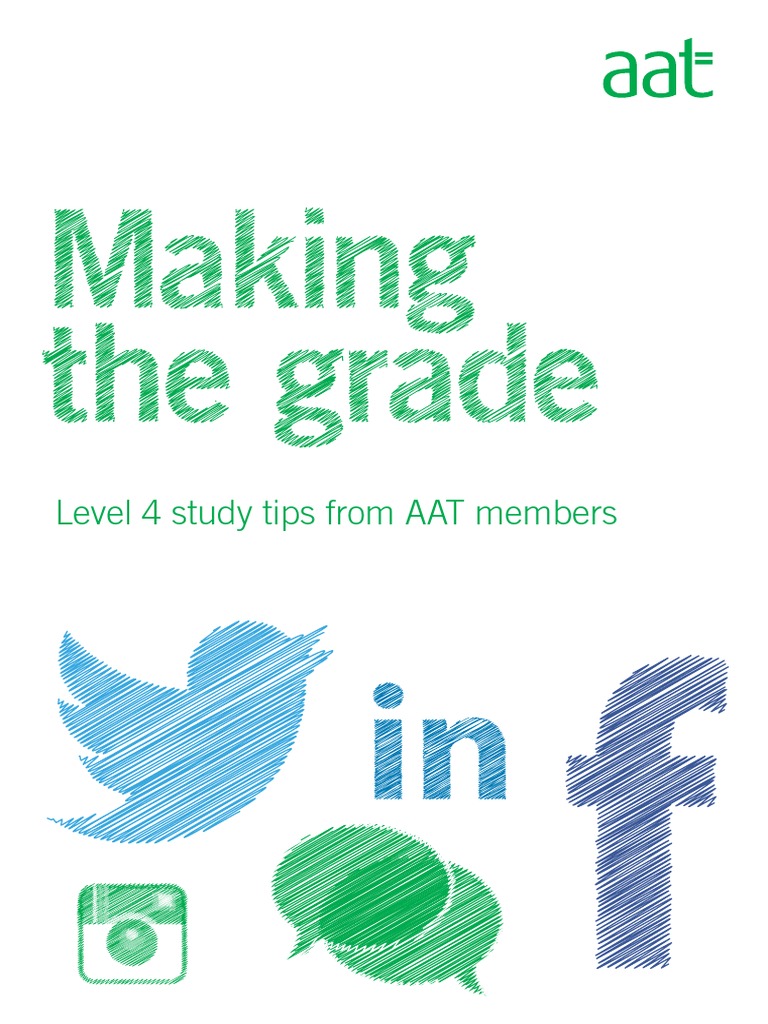 aat

Making the grade

Level 4 study tips from AAT members

in

f